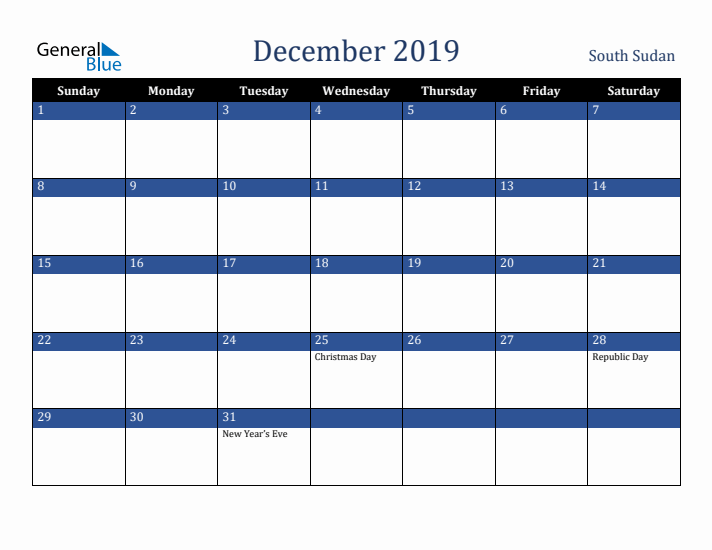 General Blue

December 2019

South Sudan

| Sunday | Monday | Tuesday | Wednesday | Thursday | Friday | Saturday |
|---|---|---|---|---|---|---|
| 1 | 2 | 3 | 4 | 5 | 6 | 7 |
| 8 | 9 | 10 | 11 | 12 | 13 | 14 |
| 15 | 16 | 17 | 18 | 19 | 20 | 21 |
| 22 | 23 | 24 | 25 Christmas Day | 26 | 27 | 28 Republic Day |
| 29 | 30 | 31 New Year's Eve | | | | |